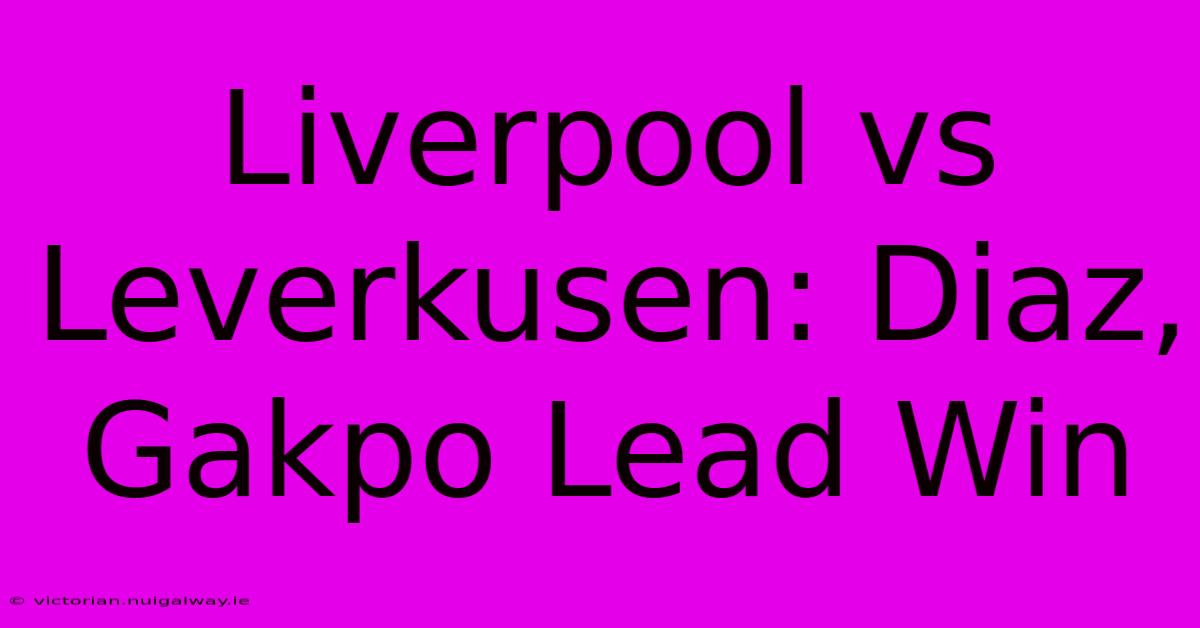 Liverpool vs Leverkusen: Diaz, Gakpo Lead Win

© victorian.nuigalway.ie